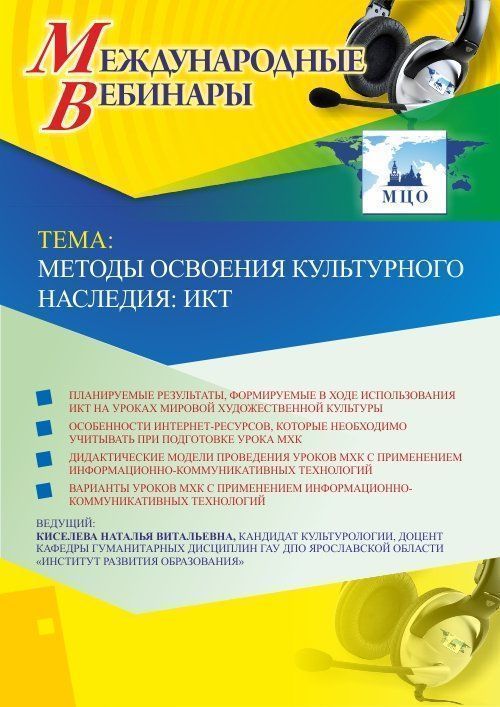 МЕЖДУНАРОДНЫЕ
ВЕБИНАРЫ

МЦО

ТЕМА:
МЕТОДЫ ОСВОЕНИЯ КУЛЬТУРНОГО НАСЛЕДИЯ: ИКТ

ПЛАНИРУЕМЫЕ РЕЗУЛЬТАТЫ, ФОРМИРУЕМЫЕ В ХОДЕ ИСПОЛЬЗОВАНИЯ ИКТ НА УРОКАХ МИРОВОЙ ХУДОЖЕСТВЕННОЙ КУЛЬТУРЫ

ОСОБЕННОСТИ ИНТЕРНЕТ-РЕСУРСОВ, КОТОРЫЕ НЕОБХОДИМО УЧИТЫВАТЬ ПРИ ПОДГОТОВКЕ УРОКА МХК

ДИДАКТИЧЕСКИЕ МОДЕЛИ ПРОВЕДЕНИЯ УРОКОВ МХК С ПРИМЕНЕНИЕМ ИНФОРМАЦИОННО-КОММУНИКАТИВНЫХ ТЕХНОЛОГИЙ

ВАРИАНТЫ УРОКОВ МХК С ПРИМЕНЕНИЕМ ИНФОРМАЦИОННО-КОММУНИКАТИВНЫХ ТЕХНОЛОГИЙ

ВЕДУЩИЙ:
КИСЕЛЕВА НАТАЛЬЯ ВИТАЛЬЕВНА, КАНДИДАТ КУЛЬТУРОЛОГИИ, ДОЦЕНТ КАФЕДРЫ ГУМАНИТАРНЫХ ДИСЦИПЛИН ГАУ ДПО ЯРОСЛАВСКОЙ ОБЛАСТИ «ИНСТИТУТ РАЗВИТИЯ ОБРАЗОВАНИЯ»